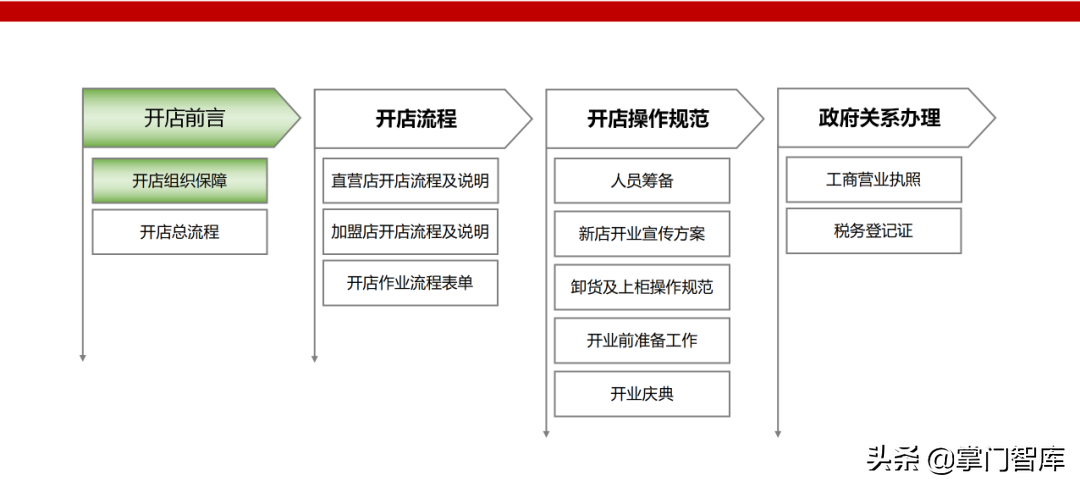 开店前言

开店组织保障

开店总流程

开店流程

直营店开店流程及说明

加盟店开店流程及说明

开店作业流程表单

开店操作规范

人员筹备

新店开业宣传方案

卸货及上柜操作规范

开业前准备工作

开业庆典

政府关系办理

工商营业执照

税务登记证

头条 @掌门智库